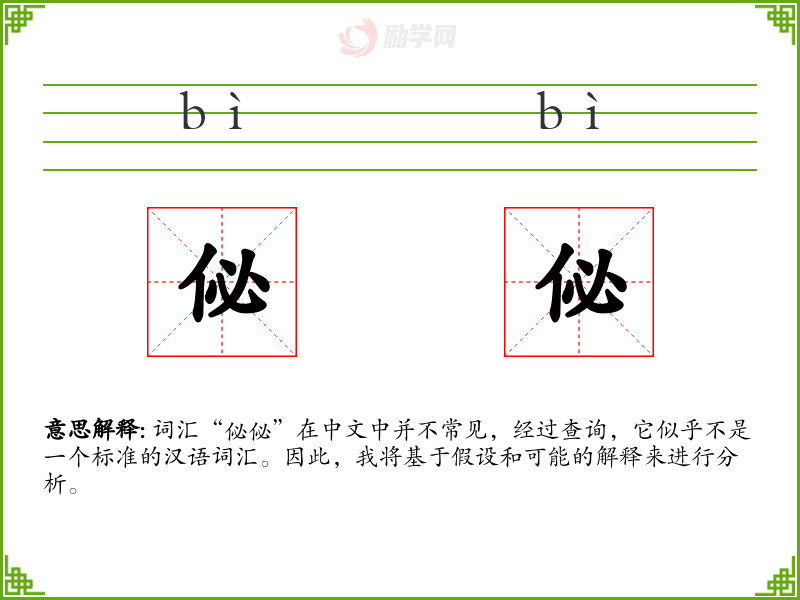 bì bì

佖 佖

意思解释:词汇“佖佖”在中文中并不常见,经过查询,它似乎不是一个标准的汉语词汇。因此,我将基于假设和可能的解释来进行分析。

励学网